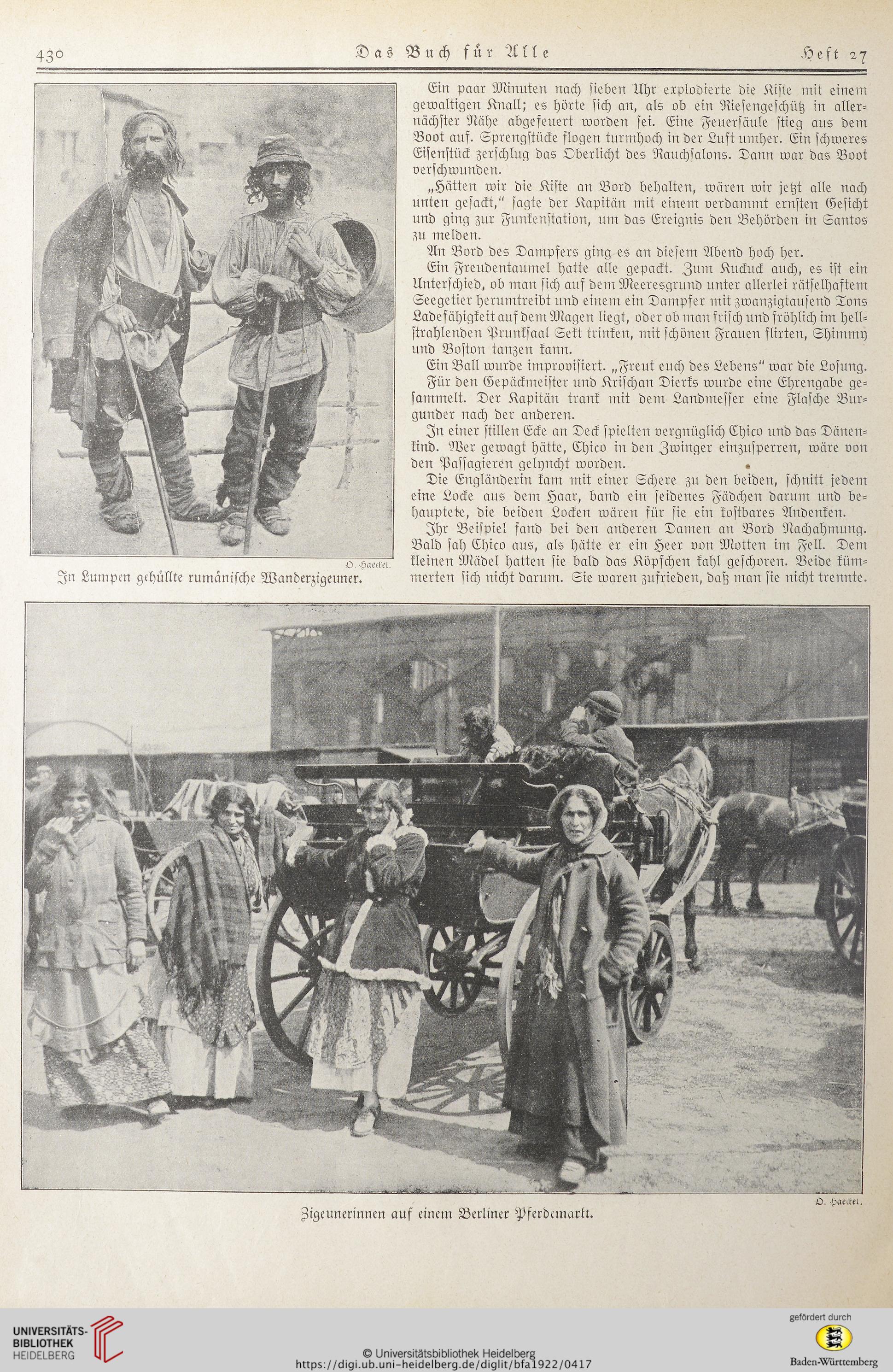 430 Das Buch für Alle Heft 27

O. Haeckel.

In Lumpen gehüllte rumänische Wanderzigeuner.

Ein paar Minuten nach sieben Uhr explodierte die Kiste mit einem gewaltigen Knall; es hörte sich an, als ob ein Riesengeschütz in allernächster Nähe abgefeuert worden sei. Eine Feuersäule stieg aus dem Boot auf. Sprengstücke flogen turmhoch in der Luft umher. Ein schweres Eisenstück zerschlug das Oberlicht des Rauchsalons. Dann war das Boot verschwunden.

„Hätten wir die Kiste an Bord behalten, wären wir jetzt alle nach unten gesackt," sagte der Kapitän mit einem verdammt ernsten Gesicht und ging zur Funkenstation, um das Ereignis den Behörden in Santos zu melden.

An Bord des Dampfers ging es an diesem Abend hoch her.

Ein Freudentaumel hatte alle gepackt. Zum Kuckuck auch, es ist ein Unterschied, ob man sich auf dem Meeresgrund unter allerlei rätselhaftem Seegetier herumtreibt und einem ein Dampfer mit zwanzigtausend Tons Ladefähigkeit auf dem Magen liegt, oder ob man frisch und fröhlich im hellstrahlenden Prunksaal Sekt trinken, mit schönen Frauen flirten, Shimmy und Boston tanzen kann.

Ein Ball wurde improvisiert. „Freut euch des Lebens" war die Losung.

Für den Gepäckmeister und Krischan Dierks wurde eine Ehrengabe gesammelt. Der Kapitän trank mit dem Landmesser eine Flasche Burgunder nach der anderen.

In einer stillen Ecke an Deck spielten vergnüglich Chico und das Dänenkind. Wer gewagt hätte, Chico in den Zwinger einzusperren, wäre von den Passagieren gelyncht worden.

Die Engländerin kam mit einer Schere zu den beiden, schnitt jedem eine Locke aus dem Haar, band ein seidenes Fädchen darum und behauptete, die beiden Locken wären für sie ein kostbares Andenken.

Ihr Beispiel fand bei den anderen Damen an Bord Nachahmung. Bald sah Chico aus, als hätte er ein Heer von Motten im Fell. Dem kleinen Mädel hatten sie bald das Köpfchen kahl geschoren. Beide kümmerten sich nicht darum. Sie waren zufrieden, daß man sie nicht trennte.

O. Haeckel.

Zigeunerinnen auf einem Berliner Pferdemarkt.

UNIVERSITÄTS-BIBLIOTHEK HEIDELBERG

© Universitätsbibliothek Heidelberg
https://digi.ub.uni-heidelberg.de/diglit/bfa1922/0417

gefördert durch
Baden-Württemberg